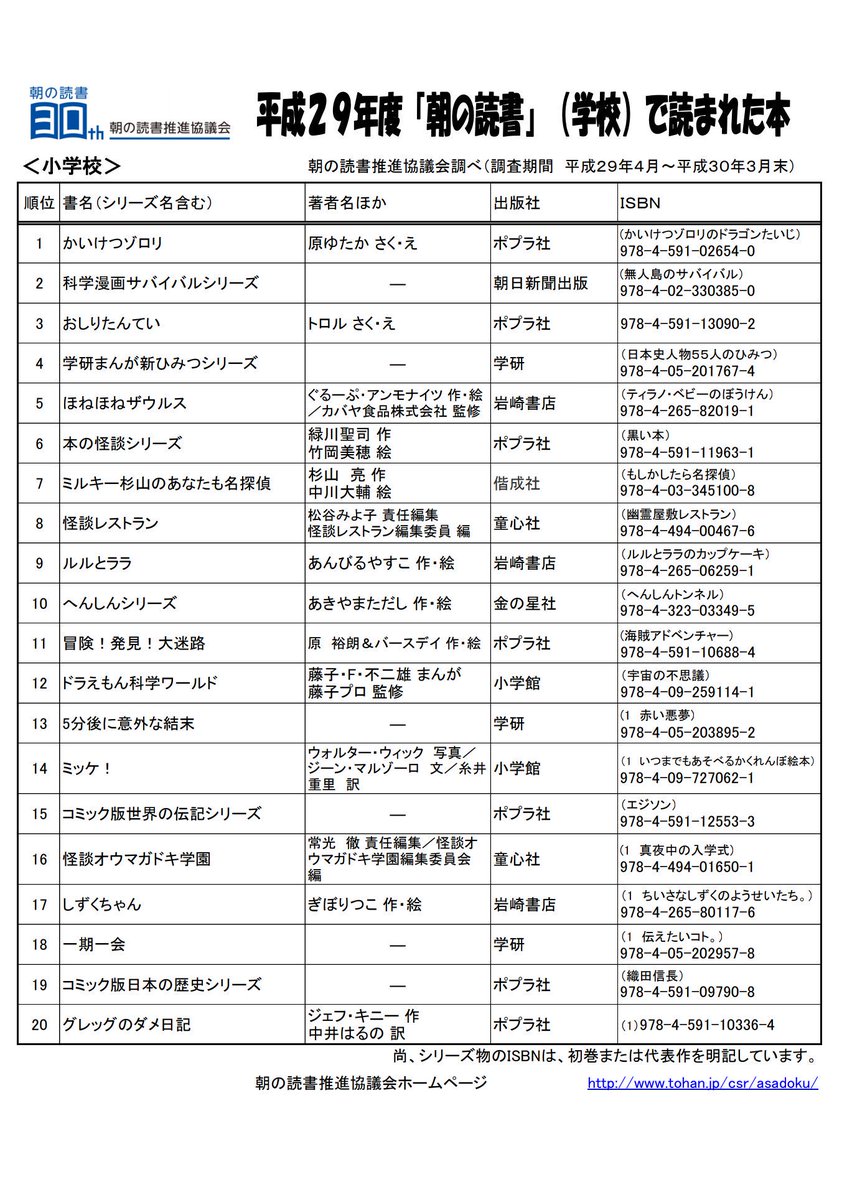 朝の読書
30th 朝の読書推進協議会

平成２９年度「朝の読書」（学校）で読まれた本

＜小学校＞

朝の読書推進協議会調べ（調査期間　平成２９年４月～平成３０年３月末）

| 順位 | 書名（シリーズ名含む） | 著者名ほか | 出版社 | ISBN |
|---|---|---|---|---|
| 1 | かいけつゾロリ | 原ゆたか さく・え | ポプラ社 | (かいけつゾロリのドラゴンたいじ) 978-4-591-02654-0 |
| 2 | 科学漫画サバイバルシリーズ | ― | 朝日新聞出版 | (無人島のサバイバル) 978-4-02-330385-0 |
| 3 | おしりたんてい | トロル さく・え | ポプラ社 | 978-4-591-13090-2 |
| 4 | 学研まんが新ひみつシリーズ | ― | 学研 | (日本史人物55人のひみつ) 978-4-05-201767-4 |
| 5 | ほねほねザウルス | ぐるーぷ・アンモナイツ 作・絵／カバヤ食品株式会社 監修 | 岩崎書店 | (ティラノ・ベビーのぼうけん) 978-4-265-82019-1 |
| 6 | 本の怪談シリーズ | 緑川聖司 作 竹岡美穂 絵 | ポプラ社 | (黒い本) 978-4-591-11963-1 |
| 7 | ミルキー杉山のあなたも名探偵 | 杉山　亮 作 中川大輔 絵 | 偕成社 | (もしかしたら名探偵) 978-4-03-345100-8 |
| 8 | 怪談レストラン | 松谷みよ子 責任編集 怪談レストラン編集委員 編 | 童心社 | (幽霊屋敷レストラン) 978-4-494-00467-6 |
| 9 | ルルとララ | あんびるやすこ 作・絵 | 岩崎書店 | (ルルとララのカップケーキ) 978-4-265-06259-1 |
| 10 | へんしんシリーズ | あきやまただし 作・絵 | 金の星社 | (へんしんトンネル) 978-4-323-03349-5 |
| 11 | 冒険！発見！大迷路 | 原　裕朗＆バースデイ 作・絵 | ポプラ社 | (海賊アドベンチャー) 978-4-591-10688-4 |
| 12 | ドラえもん科学ワールド | 藤子・F・不二雄 まんが 藤子プロ 監修 | 小学館 | (宇宙の不思議) 978-4-09-259114-1 |
| 13 | 5分後に意外な結末 | ― | 学研 | (1　赤い悪夢) 978-4-05-203895-2 |
| 14 | ミッケ！ | ウォルター・ウィック　写真／ジーン・マルゾーロ　文／糸井重里　訳 | 小学館 | (1　いつまでもあそべるかくれんぼ絵本) 978-4-09-727062-1 |
| 15 | コミック版世界の伝記シリーズ | ― | ポプラ社 | (エジソン) 978-4-591-12553-3 |
| 16 | 怪談オウマガドキ学園 | 常光　徹 責任編集／怪談オウマガドキ学園編集委員会 編 | 童心社 | (1　真夜中の入学式) 978-4-494-01650-1 |
| 17 | しずくちゃん | ぎぼりつこ 作・絵 | 岩崎書店 | (1　ちいさなしずくのようせいたち。) 978-4-265-80117-6 |
| 18 | 一期一会 | ― | 学研 | (1　伝えたいコト。) 978-4-05-202957-8 |
| 19 | コミック版日本の歴史シリーズ | ― | ポプラ社 | (織田信長) 978-4-591-09790-8 |
| 20 | グレッグのダメ日記 | ジェフ・キニー 作 中井はるの 訳 | ポプラ社 | (1)978-4-591-10336-4 |

尚、シリーズ物のISBNは、初巻または代表作を明記しています。

朝の読書推進協議会ホームページ　http://www.tohan.jp/csr/asadoku/